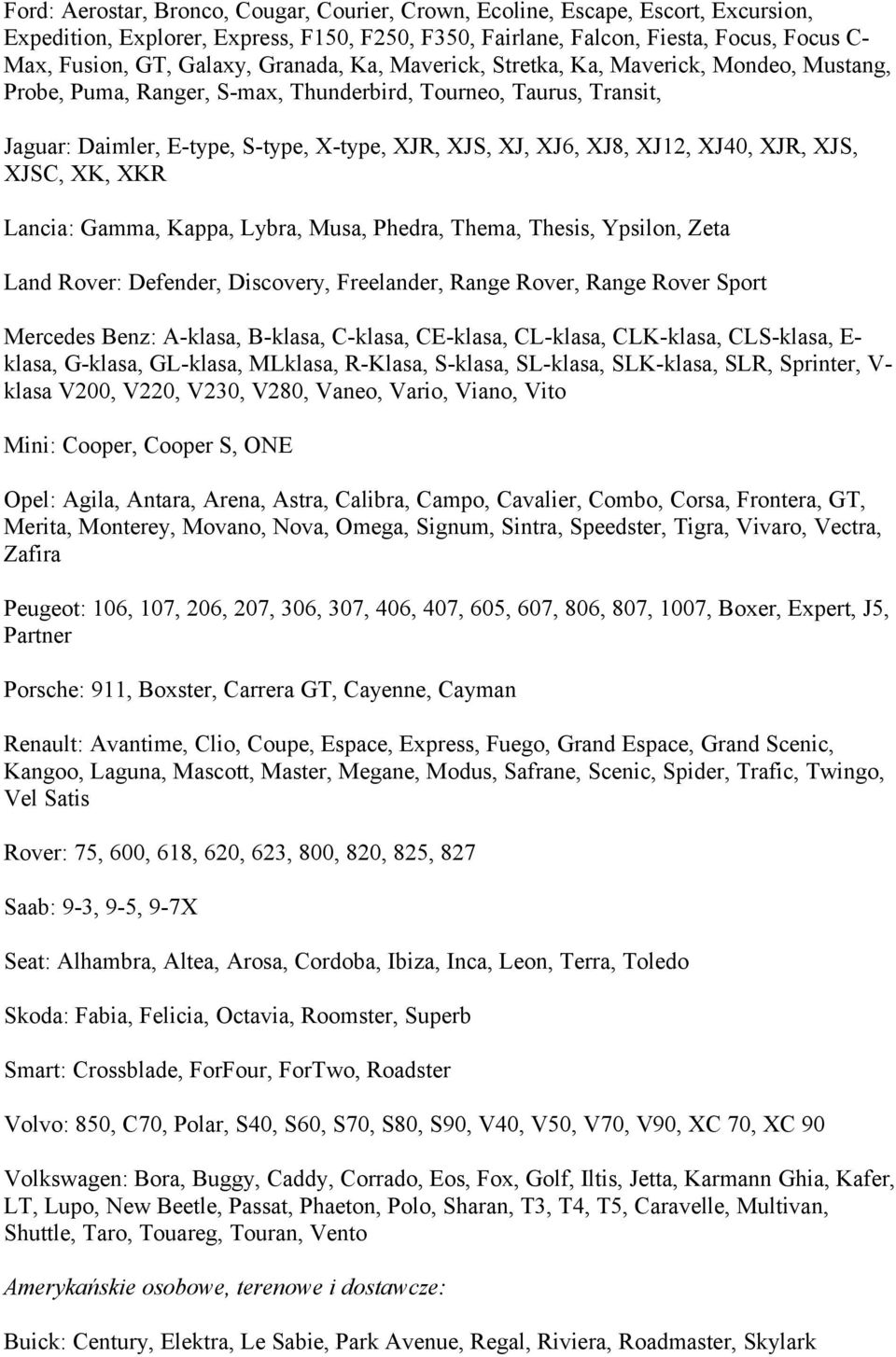 Ford: Aerostar, Bronco, Cougar, Courier, Crown, Ecoline, Escape, Escort, Excursion, Expedition, Explorer, Express, F150, F250, F350, Fairlane, Falcon, Fiesta, Focus, Focus C-Max, Fusion, GT, Galaxy, Granada, Ka, Maverick, Stretka, Ka, Maverick, Mondeo, Mustang, Probe, Puma, Ranger, S-max, Thunderbird, Tourneo, Taurus, Transit,

Jaguar: Daimler, E-type, S-type, X-type, XJR, XJS, XJ, XJ6, XJ8, XJ12, XJ40, XJR, XJS, XJSC, XK, XKR

Lancia: Gamma, Kappa, Lybra, Musa, Phedra, Thema, Thesis, Ypsilon, Zeta

Land Rover: Defender, Discovery, Freelander, Range Rover, Range Rover Sport

Mercedes Benz: A-klasa, B-klasa, C-klasa, CE-klasa, CL-klasa, CLK-klasa, CLS-klasa, E-klasa, G-klasa, GL-klasa, MLklasa, R-Klasa, S-klasa, SL-klasa, SLK-klasa, SLR, Sprinter, V-klasa V200, V220, V230, V280, Vaneo, Vario, Viano, Vito

Mini: Cooper, Cooper S, ONE

Opel: Agila, Antara, Arena, Astra, Calibra, Campo, Cavalier, Combo, Corsa, Frontera, GT, Merita, Monterey, Movano, Nova, Omega, Signum, Sintra, Speedster, Tigra, Vivaro, Vectra, Zafira

Peugeot: 106, 107, 206, 207, 306, 307, 406, 407, 605, 607, 806, 807, 1007, Boxer, Expert, J5, Partner

Porsche: 911, Boxster, Carrera GT, Cayenne, Cayman

Renault: Avantime, Clio, Coupe, Espace, Express, Fuego, Grand Espace, Grand Scenic, Kangoo, Laguna, Mascott, Master, Megane, Modus, Safrane, Scenic, Spider, Trafic, Twingo, Vel Satis

Rover: 75, 600, 618, 620, 623, 800, 820, 825, 827

Saab: 9-3, 9-5, 9-7X

Seat: Alhambra, Altea, Arosa, Cordoba, Ibiza, Inca, Leon, Terra, Toledo

Skoda: Fabia, Felicia, Octavia, Roomster, Superb

Smart: Crossblade, ForFour, ForTwo, Roadster

Volvo: 850, C70, Polar, S40, S60, S70, S80, S90, V40, V50, V70, V90, XC 70, XC 90

Volkswagen: Bora, Buggy, Caddy, Corrado, Eos, Fox, Golf, Iltis, Jetta, Karmann Ghia, Kafer, LT, Lupo, New Beetle, Passat, Phaeton, Polo, Sharan, T3, T4, T5, Caravelle, Multivan, Shuttle, Taro, Touareg, Touran, Vento

Amerykańskie osobowe, terenowe i dostawcze:

Buick: Century, Elektra, Le Sabie, Park Avenue, Regal, Riviera, Roadmaster, Skylark